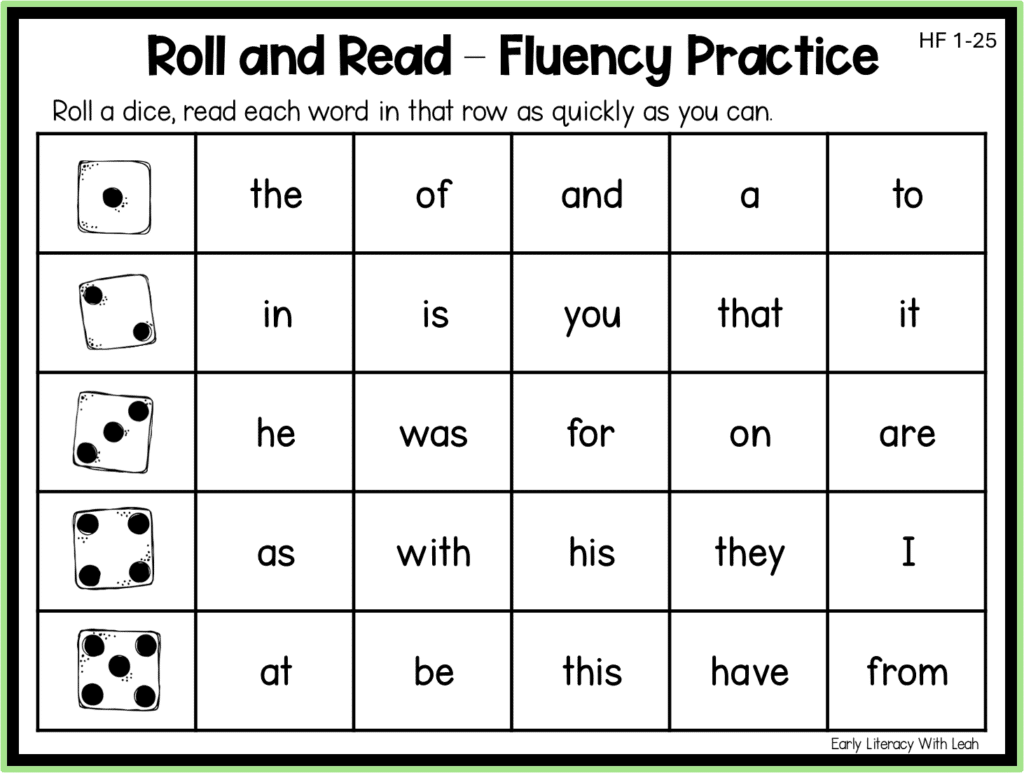 Roll and Read – Fluency Practice

HF 1-25

Roll a dice, read each word in that row as quickly as you can.

| | | | | | |
|---|---|---|---|---|---|
| | the | of | and | a | to |
| | in | is | you | that | it |
| | he | was | for | on | are |
| | as | with | his | they | I |
| | at | be | this | have | from |

Early Literacy With Leah